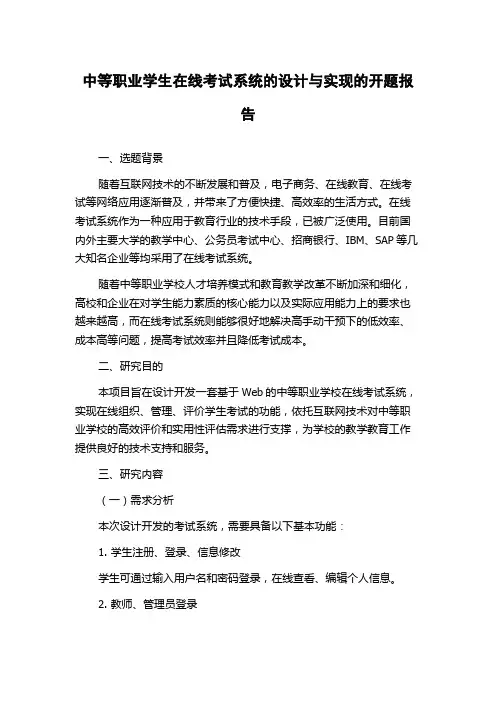 中等职业学生在线考试系统的设计与实现的开题报告

一、选题背景

随着互联网技术的不断发展和普及，电子商务、在线教育、在线考试等网络应用逐渐普及，并带来了方便快捷、高效率的生活方式。在线考试系统作为一种应用于教育行业的技术手段，已被广泛使用。目前国内外主要大学的教学中心、公务员考试中心、招商银行、IBM、SAP 等几大知名企业等均采用了在线考试系统。

随着中等职业学校人才培养模式和教育教学改革不断加深和细化，高校和企业在对学生能力素质的核心能力以及实际应用能力上的要求也越来越高，而在线考试系统则能够很好地解决高手动干预下的低效率、成本高等问题，提高考试效率并且降低考试成本。

二、研究目的

本项目旨在设计开发一套基于 Web 的中等职业学校在线考试系统，实现在线组织、管理、评价学生考试的功能，依托互联网技术对中等职业学校的高效评价和实用性评估需求进行支撑，为学校的教学教育工作提供良好的技术支持和服务。

三、研究内容

（一）需求分析

本次设计开发的考试系统，需要具备以下基本功能：

1. 学生注册、登录、信息修改

学生可通过输入用户名和密码登录，在线查看、编辑个人信息。

2. 教师、管理员登录